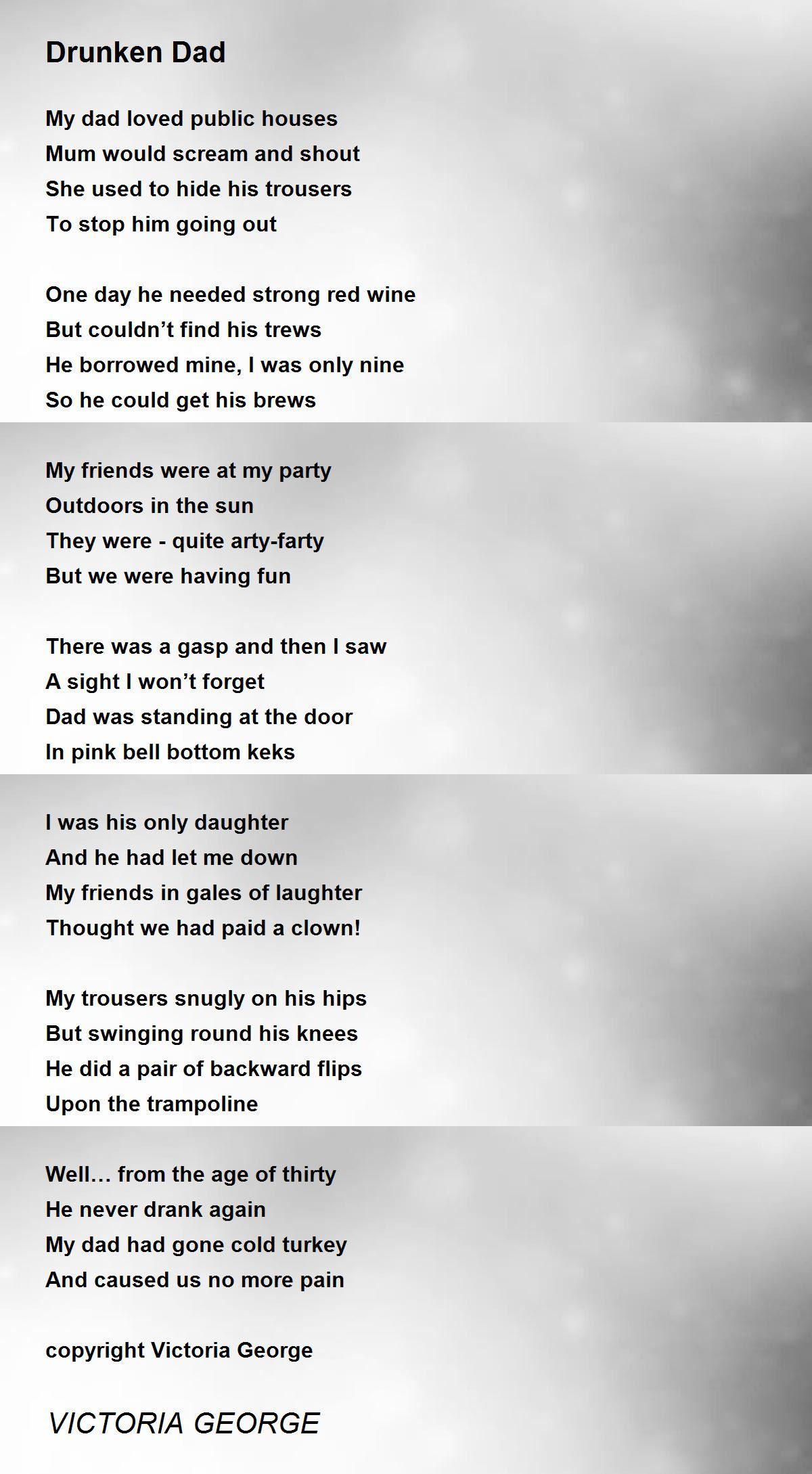 Drunken Dad

My dad loved public houses
Mum would scream and shout
She used to hide his trousers
To stop him going out

One day he needed strong red wine
But couldn’t find his trews
He borrowed mine, I was only nine
So he could get his brews

My friends were at my party
Outdoors in the sun
They were - quite arty-farty
But we were having fun

There was a gasp and then I saw
A sight I won’t forget
Dad was standing at the door
In pink bell bottom keks

I was his only daughter
And he had let me down
My friends in gales of laughter
Thought we had paid a clown!

My trousers snugly on his hips
But swinging round his knees
He did a pair of backward flips
Upon the trampoline

Well… from the age of thirty
He never drank again
My dad had gone cold turkey
And caused us no more pain

copyright Victoria George

VICTORIA GEORGE